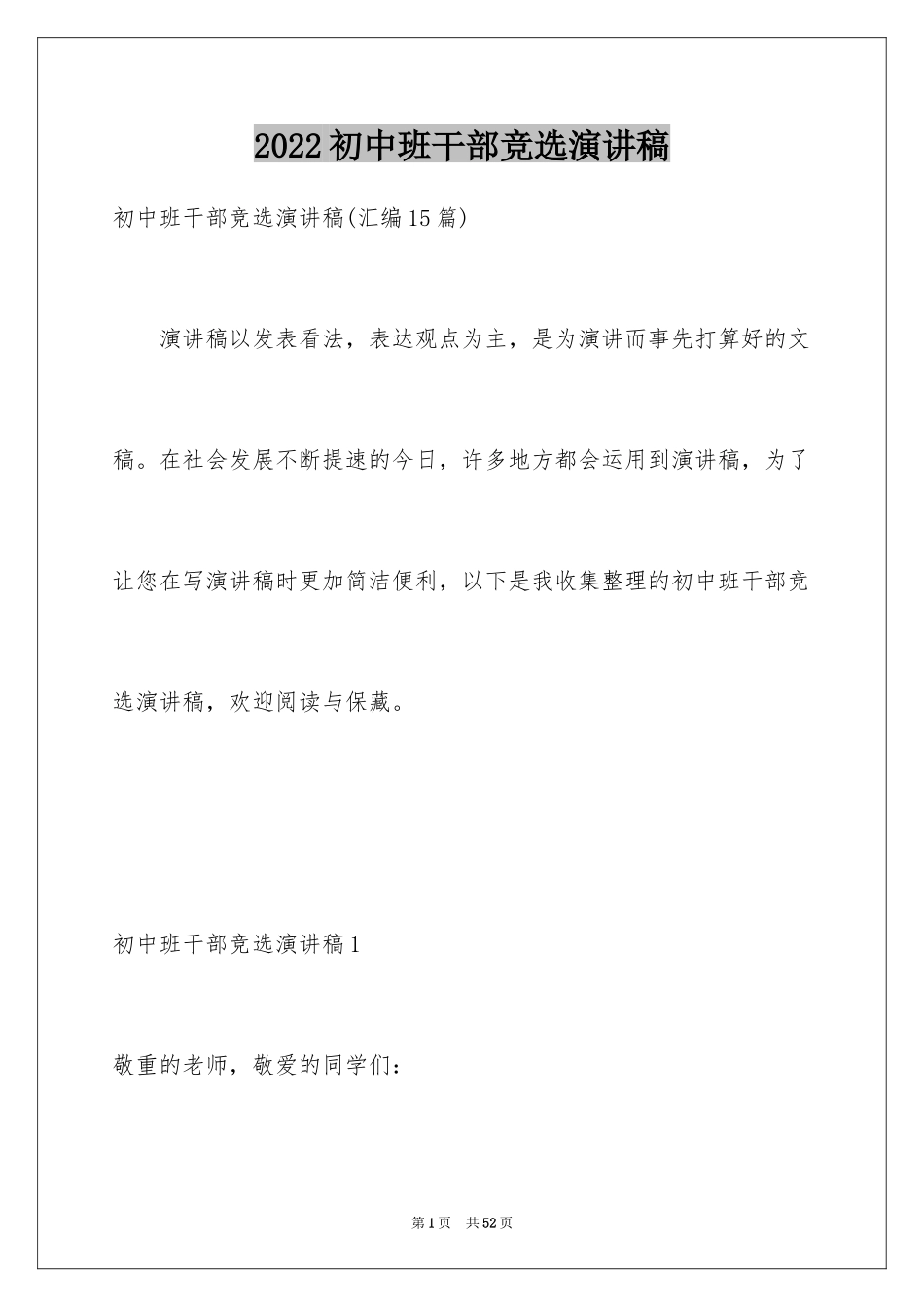 2022初中班干部竞选演讲稿

初中班干部竞选演讲稿(汇编15篇)

演讲稿以发表看法，表达观点为主，是为演讲而事先打算好的文稿。在社会发展不断提速的今日，许多地方都会运用到演讲稿，为了让您在写演讲稿时更加简洁便利，以下是我收集整理的初中班干部竞选演讲稿，欢迎阅读与保藏。

初中班干部竞选演讲稿1

敬重的老师，敬爱的同学们：

第1页 共52页